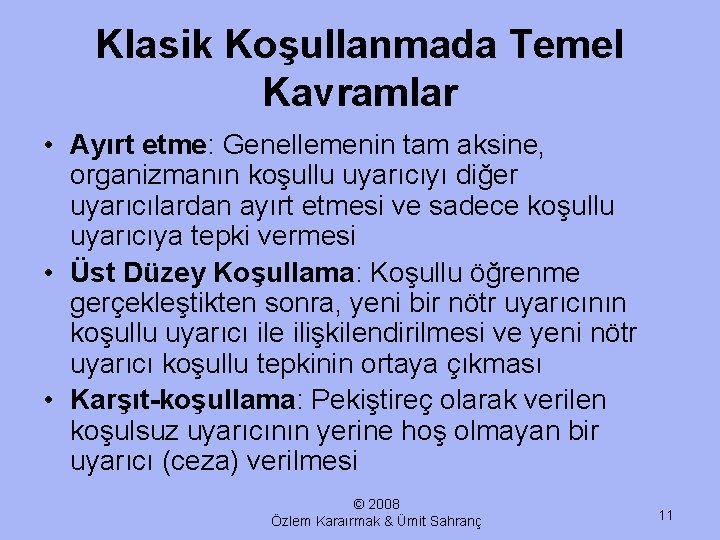 Klasik Koşullanmada Temel Kavramlar

• Ayırt etme: Genellemenin tam aksine, organizmanın koşullu uyarıcıyı diğer uyarıcılardan ayırt etmesi ve sadece koşullu uyarıcıya tepki vermesi
• Üst Düzey Koşullama: Koşullu öğrenme gerçekleştikten sonra, yeni bir nötr uyarıcının koşullu uyarıcı ile ilişkilendirilmesi ve yeni nötr uyarıcı koşullu tepkinin ortaya çıkması
• Karşıt-koşullama: Pekiştireç olarak verilen koşulsuz uyarıcının yerine hoş olmayan bir uyarıcı (ceza) verilmesi

© 2008
Özlem Karaırmak & Ümit Sahranç

11